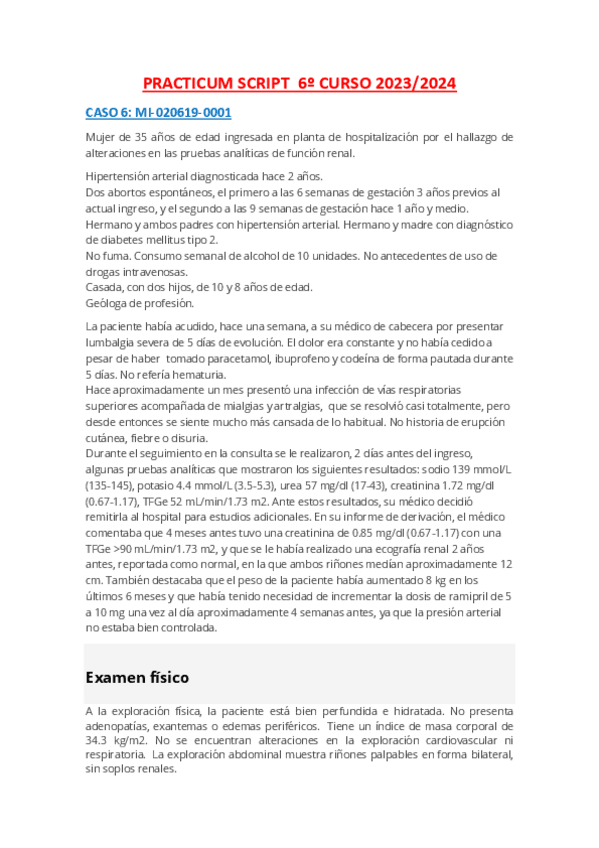 PRACTICUM SCRIPT 6º CURSO 2023/2024

CASO 6: MI-020619-0001

Mujer de 35 años de edad ingresada en planta de hospitalización por el hallazgo de alteraciones en las pruebas analíticas de función renal.

Hipertensión arterial diagnosticada hace 2 años.
Dos abortos espontáneos, el primero a las 6 semanas de gestación 3 años previos al actual ingreso, y el segundo a las 9 semanas de gestación hace 1 año y medio.
Hermano y ambos padres con hipertensión arterial. Hermano y madre con diagnóstico de diabetes mellitus tipo 2.
No fuma. Consumo semanal de alcohol de 10 unidades. No antecedentes de uso de drogas intravenosas.
Casada, con dos hijos, de 10 y 8 años de edad.
Geóloga de profesión.

La paciente había acudido, hace una semana, a su médico de cabecera por presentar lumbalgia severa de 5 días de evolución. El dolor era constante y no había cedido a pesar de haber tomado paracetamol, ibuprofeno y codeína de forma pautada durante 5 días. No refería hematuria.
Hace aproximadamente un mes presentó una infección de vías respiratorias superiores acompañada de mialgias y artralgias, que se resolvió casi totalmente, pero desde entonces se siente mucho más cansada de lo habitual. No historia de erupción cutánea, fiebre o disuria.
Durante el seguimiento en la consulta se le realizaron, 2 días antes del ingreso, algunas pruebas analíticas que mostraron los siguientes resultados: sodio 139 mmol/L (135-145), potasio 4.4 mmol/L (3.5-5.3), urea 57 mg/dl (17-43), creatinina 1.72 mg/dl (0.67-1.17), TFGe 52 mL/min/1.73 m2. Ante estos resultados, su médico decidió remitirla al hospital para estudios adicionales. En su informe de derivación, el médico comentaba que 4 meses antes tuvo una creatinina de 0.85 mg/dl (0.67-1.17) con una TFGe >90 mL/min/1.73 m2, y que se le había realizado una ecografía renal 2 años antes, reportada como normal, en la que ambos riñones medían aproximadamente 12 cm. También destacaba que el peso de la paciente había aumentado 8 kg en los últimos 6 meses y que había tenido necesidad de incrementar la dosis de ramipril de 5 a 10 mg una vez al día aproximadamente 4 semanas antes, ya que la presión arterial no estaba bien controlada.

Examen físico

A la exploración física, la paciente está bien perfundida e hidratada. No presenta adenopatías, exantemas o edemas periféricos. Tiene un índice de masa corporal de 34.3 kg/m2. No se encuentran alteraciones en la exploración cardiovascular ni respiratoria. La exploración abdominal muestra riñones palpables en forma bilateral, sin soplos renales.